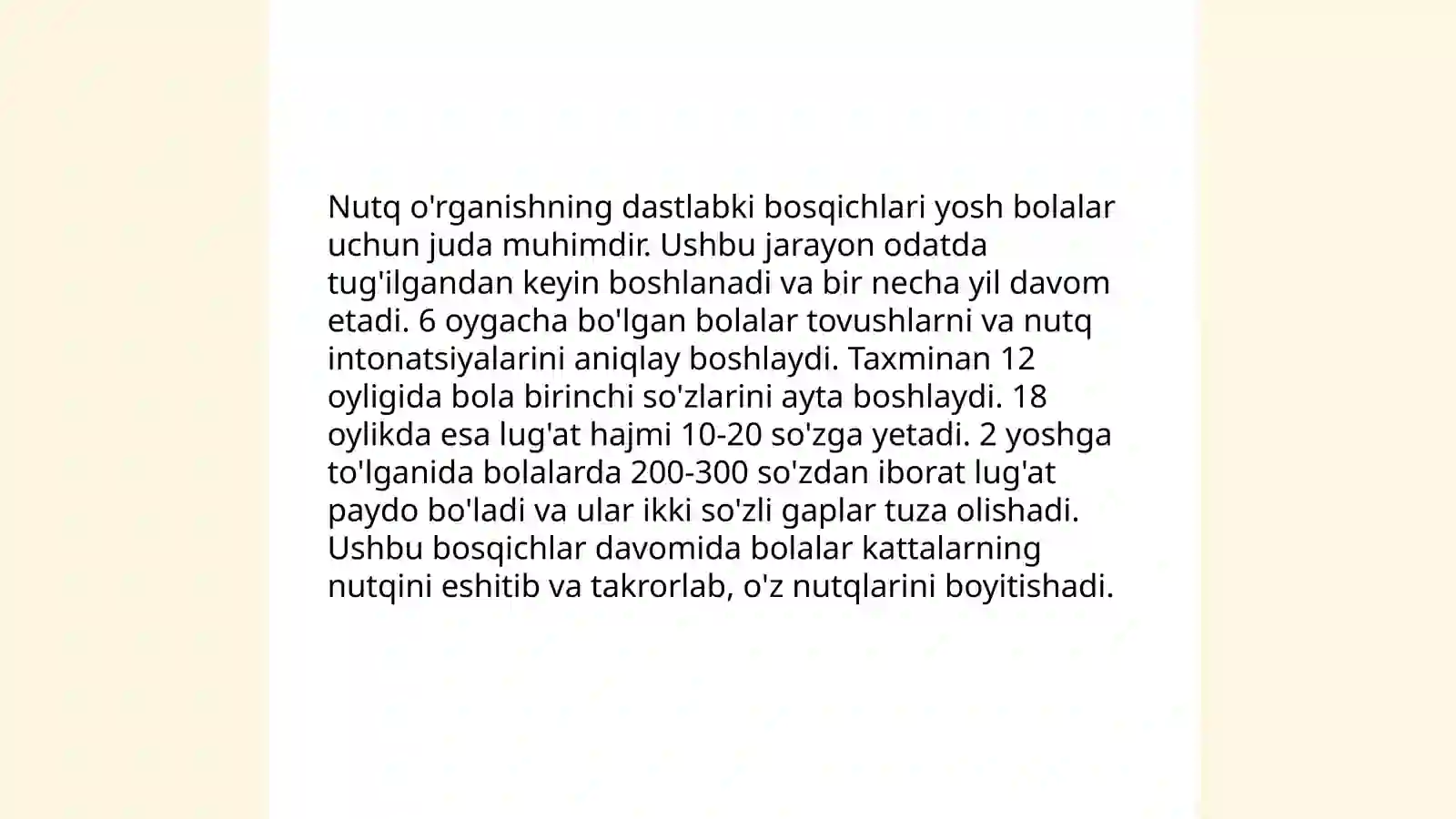 Nutq o'rganishning dastlabki bosqichlari yosh bolalar uchun juda muhimdir. Ushbu jarayon odatda tug'ilgandan keyin boshlanadi va bir necha yil davom etadi. 6 oygacha bo'lgan bolalar tovushlarni va nutq intonatsiyalarini aniqlay boshlaydi. Taxminan 12 oyligida bola birinchi so'zlarini ayta boshlaydi. 18 oylikda esa lug'at hajmi 10-20 so'zga yetadi. 2 yoshga to'lganida bolalarda 200-300 so'zdan iborat lug'at paydo bo'ladi va ular ikki so'zli gaplar tuza olishadi. Ushbu bosqichlar davomida bolalar kattalarning nutqini eshitib va takrorlab, o'z nutqlarini boyitishadi.